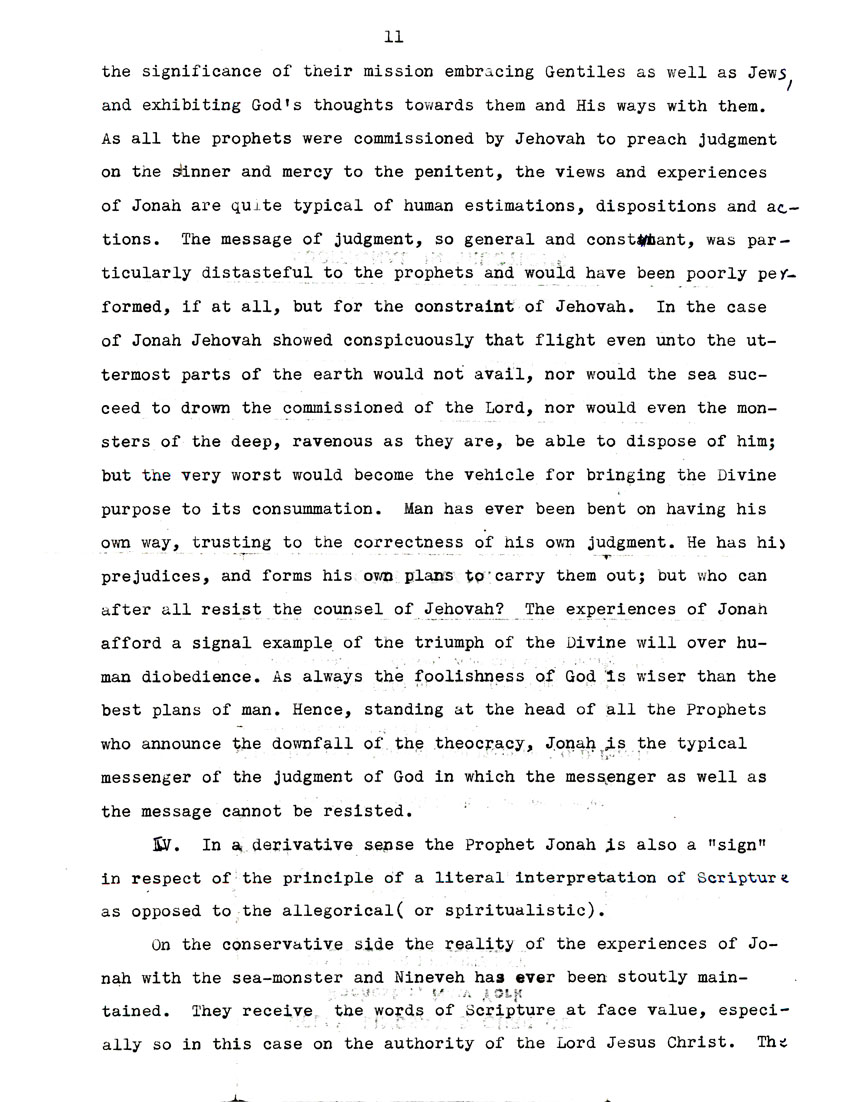 11

the significance of their mission embracing Gentiles as well as Jews, and exhibiting God's thoughts towards them and His ways with them. As all the prophets were commissioned by Jehovah to preach judgment on the sinner and mercy to the penitent, the views and experiences of Jonah are quite typical of human estimations, dispositions and actions. The message of judgment, so general and constant, was particularly distasteful to the prophets and would have been poorly performed, if at all, but for the constraint of Jehovah. In the case of Jonah Jehovah showed conspicuously that flight even unto the uttermost parts of the earth would not avail, nor would the sea succeed to drown the commissioned of the Lord, nor would even the monsters of the deep, ravenous as they are, be able to dispose of him; but the very worst would become the vehicle for bringing the Divine purpose to its consummation. Man has ever been bent on having his own way, trusting to the correctness of his own judgment. He has his prejudices, and forms his own plans to carry them out; but who can after all resist the counsel of Jehovah? The experiences of Jonah afford a signal example of the triumph of the Divine will over human diobedience. As always the foolishness of God is wiser than the best plans of man. Hence, standing at the head of all the Prophets who announce the downfall of the theocracy, Jonah is the typical messenger of the judgment of God in which the messenger as well as the message cannot be resisted.

IV. In a derivative sense the Prophet Jonah is also a "sign" in respect of the principle of a literal interpretation of Scripture as opposed to the allegorical( or spiritualistic).

On the conservative side the reality of the experiences of Jonah with the sea-monster and Nineveh has ever been stoutly maintained. They receive the words of Scripture at face value, especially so in this case on the authority of the Lord Jesus Christ. The